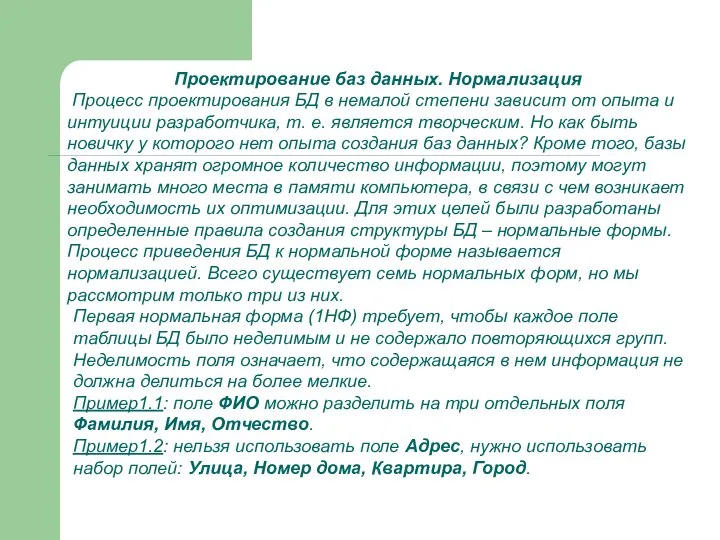 Проектирование баз данных. Нормализация

Процесс проектирования БД в немалой степени зависит от опыта и интуиции разработчика, т. е. является творческим. Но как быть новичку у которого нет опыта создания баз данных? Кроме того, базы данных хранят огромное количество информации, поэтому могут занимать много места в памяти компьютера, в связи с чем возникает необходимость их оптимизации. Для этих целей были разработаны определенные правила создания структуры БД – нормальные формы. Процесс приведения БД к нормальной форме называется нормализацией. Всего существует семь нормальных форм, но мы рассмотрим только три из них.

Первая нормальная форма (1НФ) требует, чтобы каждое поле таблицы БД было неделимым и не содержало повторяющихся групп. Неделимость поля означает, что содержащаяся в нем информация не должна делиться на более мелкие.

Пример1.1: поле ФИО можно разделить на три отдельных поля Фамилия, Имя, Отчество.

Пример1.2: нельзя использовать поле Адрес, нужно использовать набор полей: Улица, Номер дома, Квартира, Город.